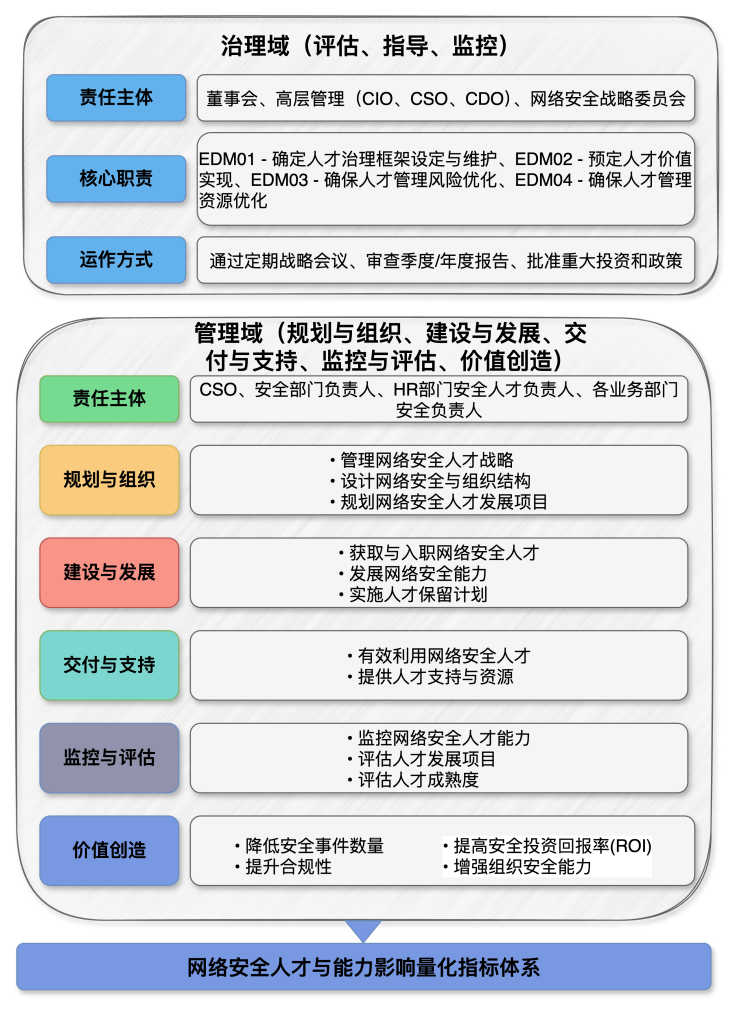 治理域（评估、指导、监控）

责任主体

董事会、高层管理（CIO、CSO、CDO）、网络安全战略委员会

核心职责

EDM01 - 确定人才治理框架设定与维护、EDM02 - 预定人才价值实现、EDM03 - 确保人才管理风险优化、EDM04 - 确保人才管理资源优化

运作方式

通过定期战略会议、审查季度/年度报告、批准重大投资和政策

管理域（规划与组织、建设与发展、交付与支持、监控与评估、价值创造）

责任主体

CSO、安全部门负责人、HR部门安全人才负责人、各业务部门安全负责人

规划与组织

• 管理网络安全人才战略
• 设计网络安全与组织结构
• 规划网络安全人才发展项目

建设与发展

• 获取与入职网络安全人才
• 发展网络安全能力
• 实施人才保留计划

交付与支持

• 有效利用网络安全人才
• 提供人才支持与资源

监控与评估

• 监控网络安全人才能力
• 评估人才发展项目
• 评估人才成熟度

价值创造

• 降低安全事件数量
• 提升合规性
• 提高安全投资回报率(ROI)
• 增强组织安全能力

网络安全人才与能力影响量化指标体系